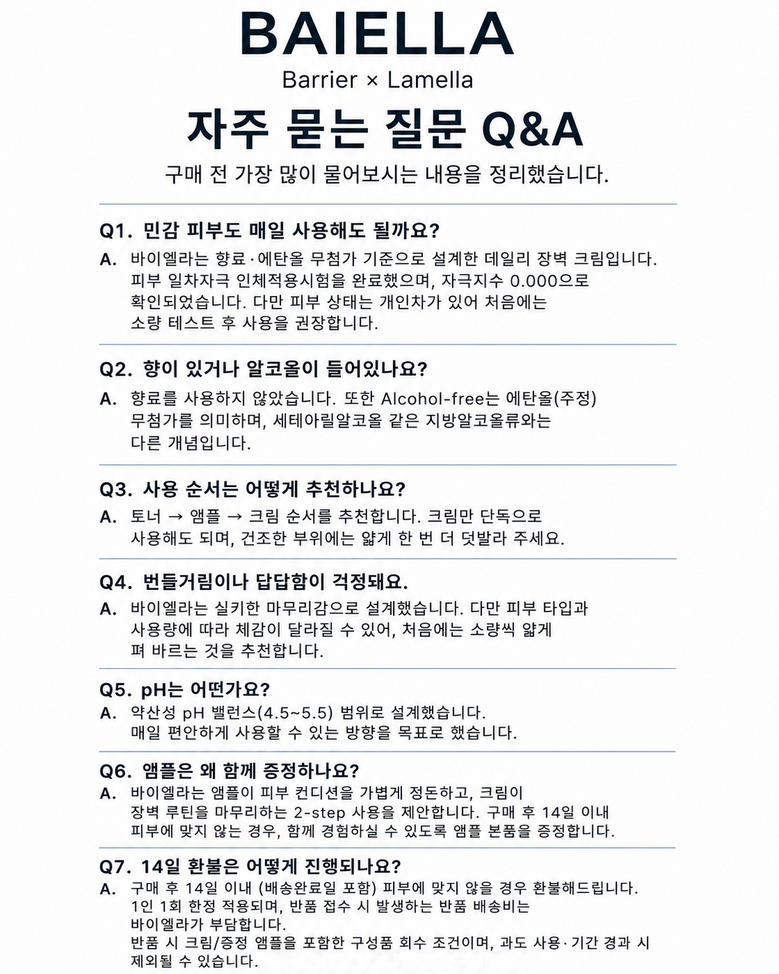 BAIELLA
Barrier × Lamella

자주 묻는 질문 Q&A

구매 전 가장 많이 물어보시는 내용을 정리했습니다.

Q1. 민감 피부도 매일 사용해도 될까요?

A. 바이엘라는 향료·에탄올 무첨가 기준으로 설계한 데일리 장벽 크림입니다. 피부 일차자극 인체적용시험을 완료했으며, 자극지수 0.000으로 확인되었습니다. 다만 피부 상태는 개인차가 있어 처음에는 소량 테스트 후 사용을 권장합니다.

Q2. 향이 있거나 알코올이 들어있나요?

A. 향료를 사용하지 않았습니다. 또한 Alcohol-free는 에탄올(주정) 무첨가를 의미하며, 세테아릴알코올 같은 지방알코올류와는 다른 개념입니다.

Q3. 사용 순서는 어떻게 추천하나요?

A. 토너 → 앰플 → 크림 순서를 추천합니다. 크림만 단독으로 사용해도 되며, 건조한 부위에는 얇게 한 번 더 덧발라 주세요.

Q4. 번들거림이나 답답함이 걱정돼요.

A. 바이엘라는 실키한 마무리감으로 설계했습니다. 다만 피부 타입과 사용량에 따라 체감이 달라질 수 있어, 처음에는 소량씩 얇게 펴 바르는 것을 추천합니다.

Q5. pH는 어떤가요?

A. 약산성 pH 밸런스(4.5~5.5) 범위로 설계했습니다. 매일 편안하게 사용할 수 있는 방향을 목표로 했습니다.

Q6. 앰플은 왜 함께 증정하나요?

A. 바이엘라는 앰플이 피부 컨디션을 가볍게 정돈하고, 크림이 장벽 루틴을 마무리하는 2-step 사용을 제안합니다. 구매 후 14일 이내 피부에 맞지 않는 경우, 함께 경험하실 수 있도록 앰플 본품을 증정합니다.

Q7. 14일 환불은 어떻게 진행되나요?

A. 구매 후 14일 이내 (배송완료일 포함) 피부에 맞지 않을 경우 환불해드립니다. 1인 1회 한정 적용되며, 반품 접수 시 발생하는 반품 배송비는 바이엘라가 부담합니다.
반품 시 크림/증정 앰플을 포함한 구성품 회수 조건이며, 과도 사용·기간 경과 시 제외될 수 있습니다.